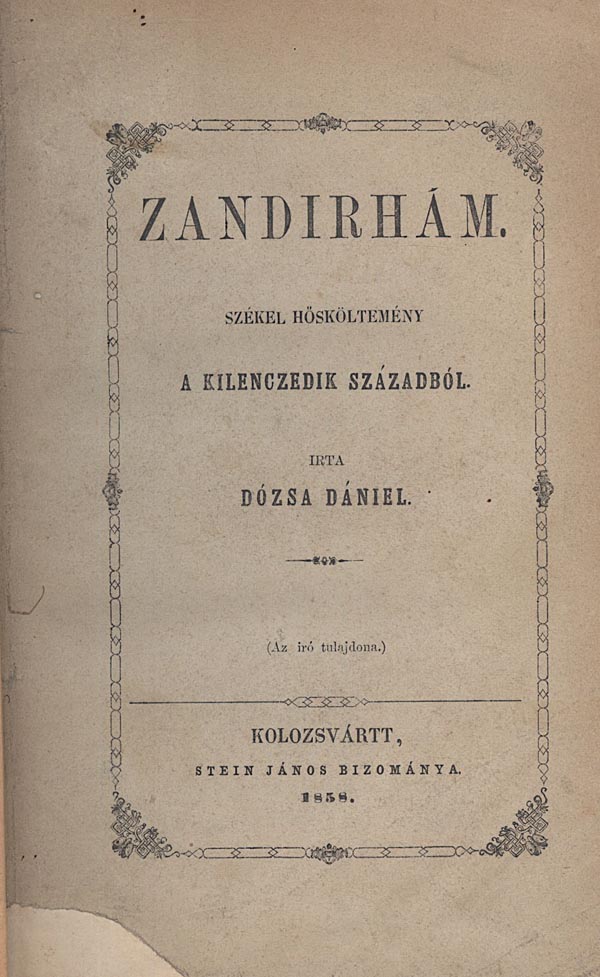 ZANDIRHÁM.

SZÉKEL HŐSKÖLTEMÉNY

A KILENCZEDIK SZÁZADBÓL.

IRTA

DÓZSA DÁNIEL.

(Az iró tulajdona.)

KOLOZSVÁRTT,

STEIN JÁNOS BIZOMÁNYA.

1858.